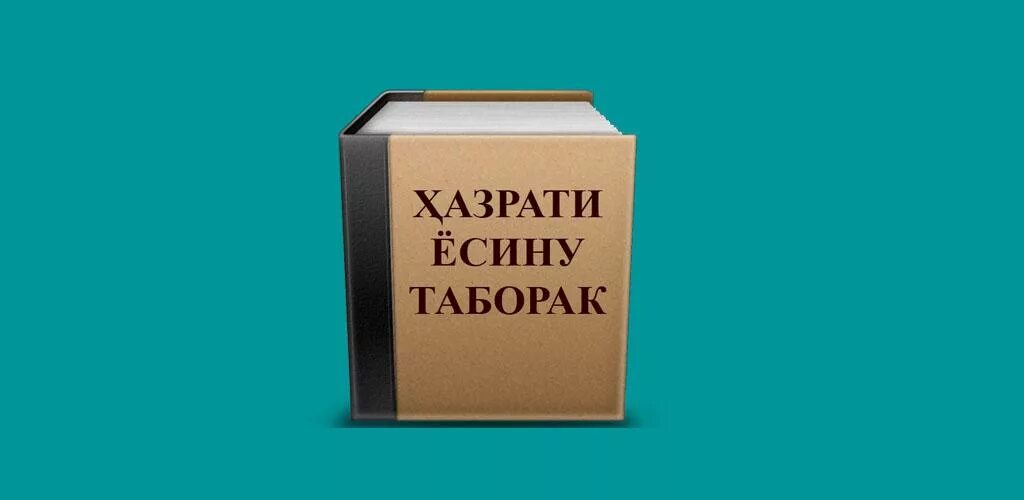 ҲАЗРАТИ ЁСИНУ ТАБОРАК